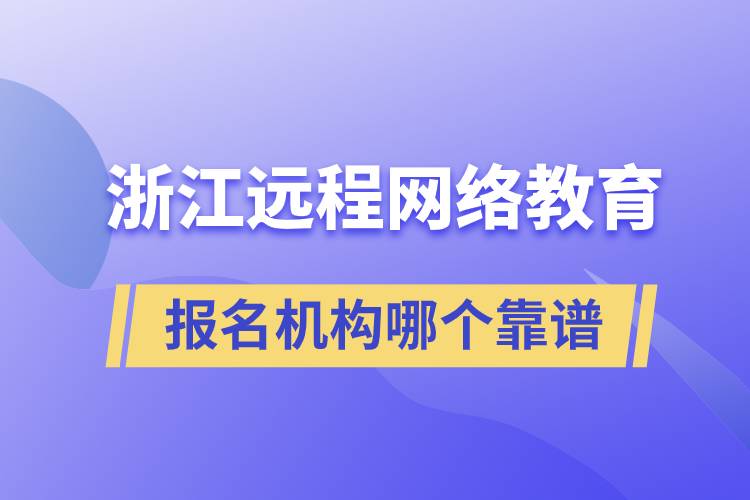 浙江远程网络教育

报名机构哪个靠谱